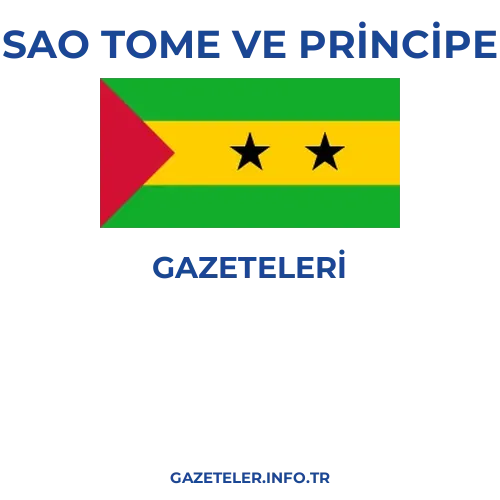 SAO TOME VE PRİNCİPE

GAZETELERİ

GAZETELER.INFO.TR